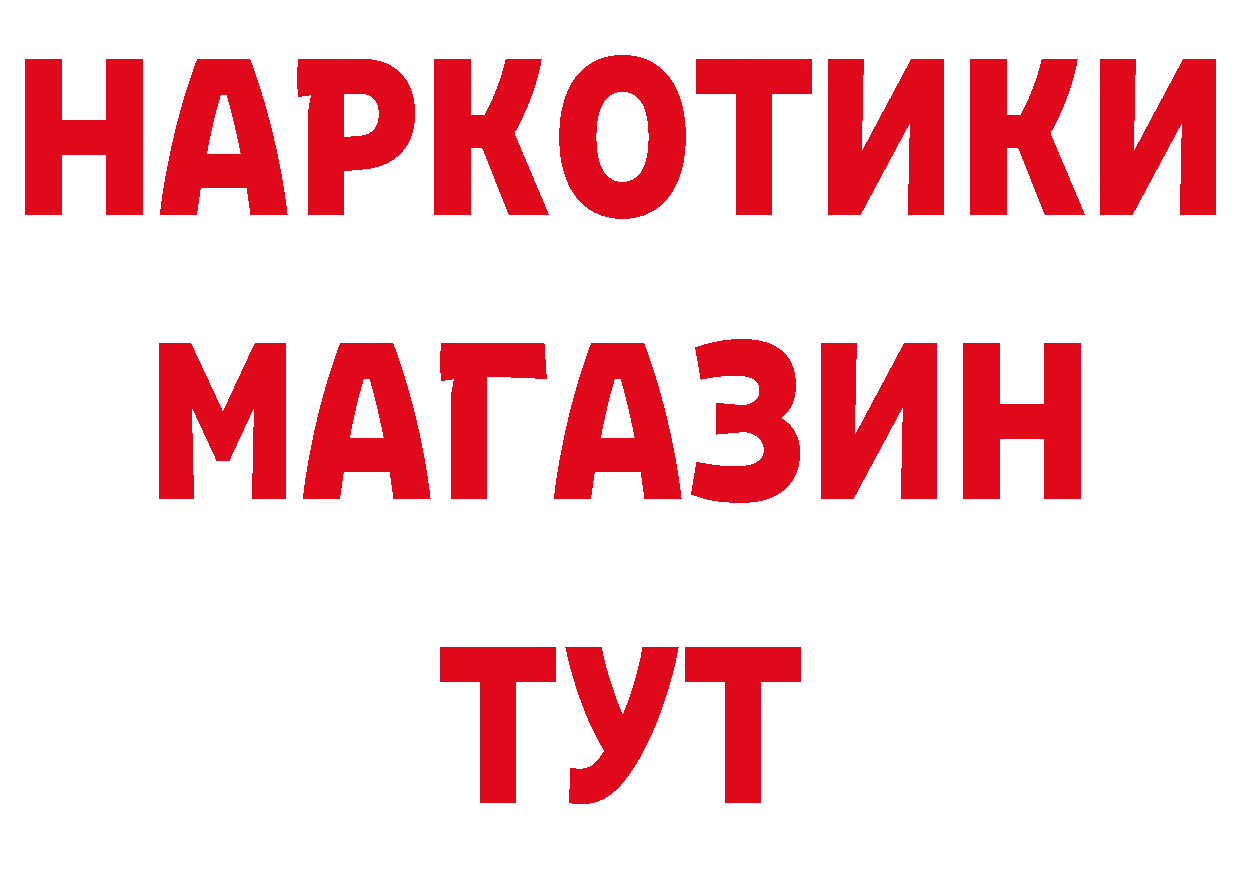 НАРКОТИКИ
МАГАЗИН
ТУТ